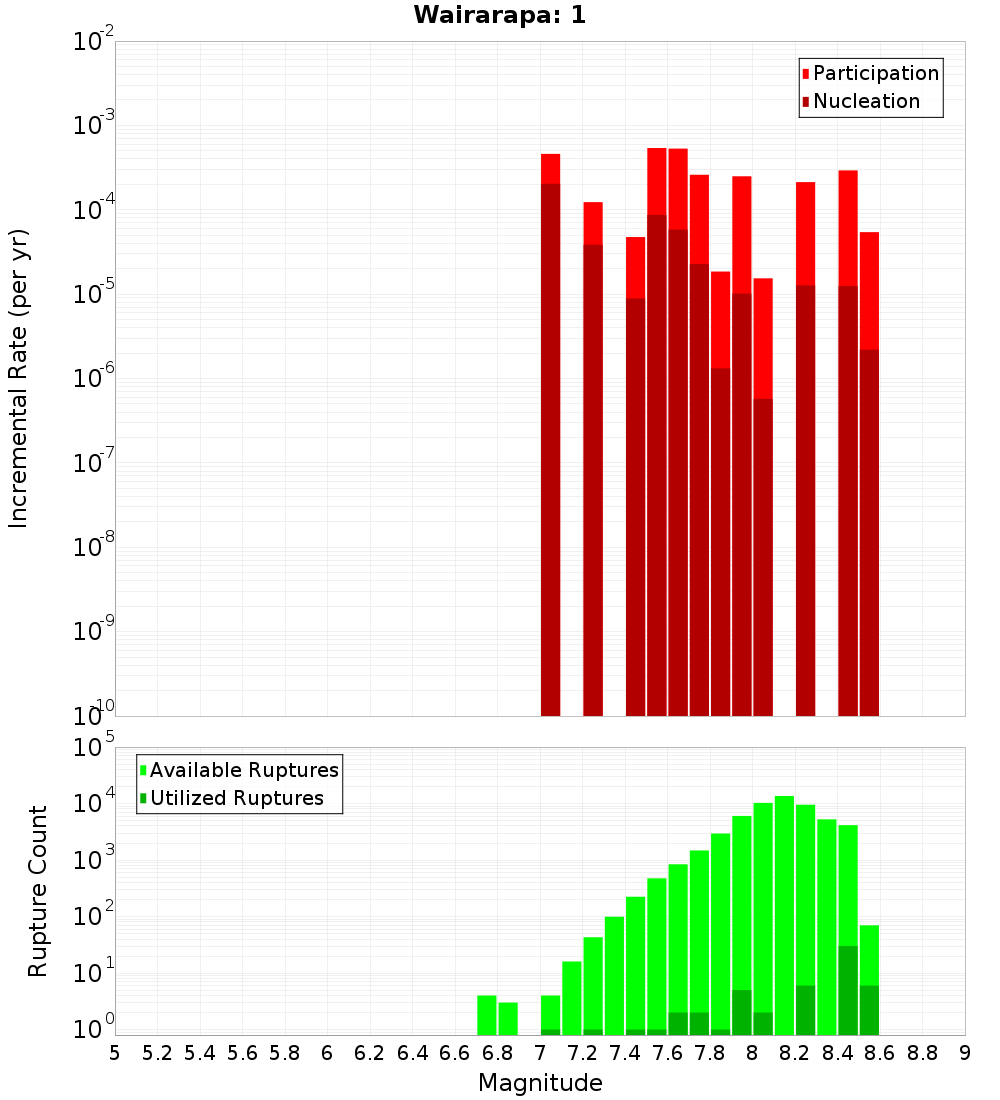 Wairarapa: 1

Participation
Nucleation

Incremental Rate (per yr)

$10^{-2}$
$10^{-3}$
$10^{-4}$
$10^{-5}$
$10^{-6}$
$10^{-7}$
$10^{-8}$
$10^{-9}$
$10^{-10}$

Available Ruptures
Utilized Ruptures

Rupture Count

$10^{5}$
$10^{4}$
$10^{3}$
$10^{2}$
$10^{1}$
$10^{0}$

5 5.2 5.4 5.6 5.8 6 6.2 6.4 6.6 6.8 7 7.2 7.4 7.6 7.8 8 8.2 8.4 8.6 8.8 9

Magnitude